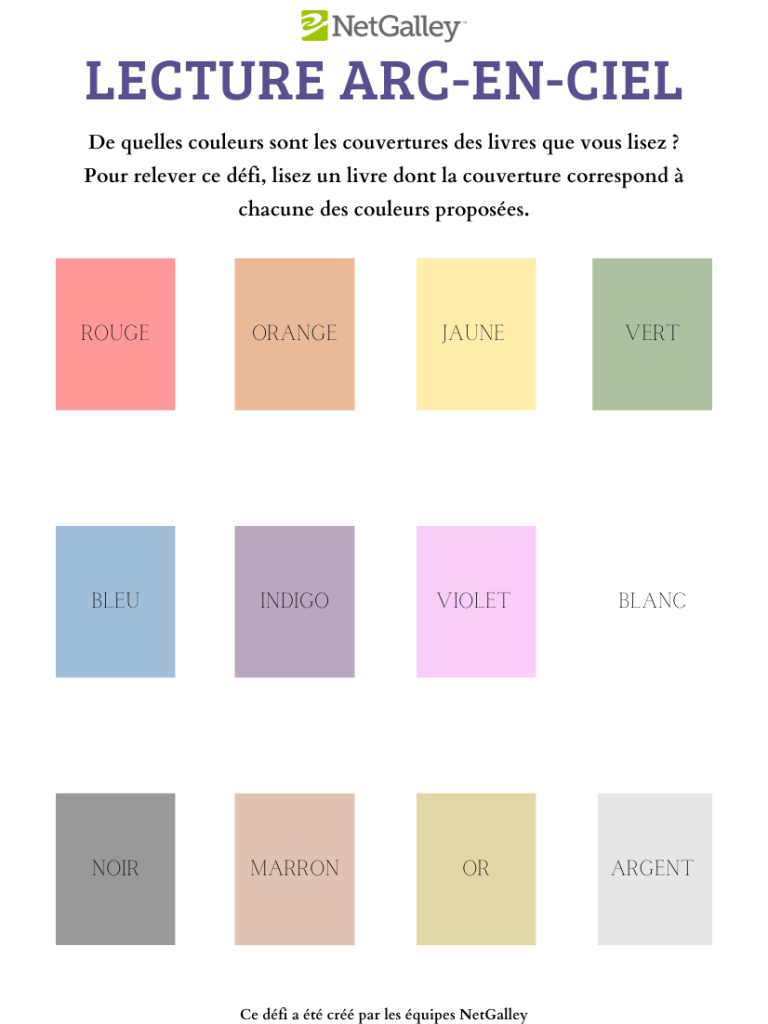 NetGalley

LECTURE ARC-EN-CIEL

De quelles couleurs sont les couvertures des livres que vous lisez ? Pour relever ce défi, lisez un livre dont la couverture correspond à chacune des couleurs proposées.

ROUGE

ORANGE

JAUNE

VERT

BLEU

INDIGO

VIOLET

BLANC

NOIR

MARRON

OR

ARGENT

Ce défi a été créé par les équipes NetGalley